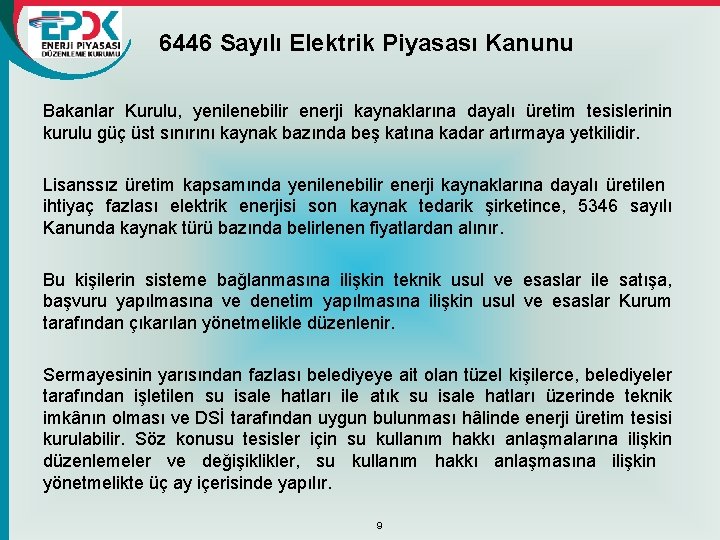 EPDK
ENERJİ PİYASASI DÜZENLEME KURUMU

6446 Sayılı Elektrik Piyasası Kanunu

Bakanlar Kurulu, yenilenebilir enerji kaynaklarına dayalı üretim tesislerinin kurulu güç üst sınırını kaynak bazında beş katına kadar artırmaya yetkilidir.

Lisanssız üretim kapsamında yenilenebilir enerji kaynaklarına dayalı üretilen ihtiyaç fazlası elektrik enerjisi son kaynak tedarik şirketince, 5346 sayılı Kanunda kaynak türü bazında belirlenen fiyatlardan alınır.

Bu kişilerin sisteme bağlanmasına ilişkin teknik usul ve esaslar ile satışa, başvuru yapılmasına ve denetim yapılmasına ilişkin usul ve esaslar Kurum tarafından çıkarılan yönetmelikle düzenlenir.

Sermayesinin yarısından fazlası belediyeye ait olan tüzel kişilerce, belediyeler tarafından işletilen su isale hatları ile atık su isale hatları üzerinde teknik imkânın olması ve DSİ tarafından uygun bulunması hâlinde enerji üretim tesisi kurulabilir. Söz konusu tesisler için su kullanım hakkı anlaşmalarına ilişkin düzenlemeler ve değişiklikler, su kullanım hakkı anlaşmasına ilişkin yönetmelikte üç ay içerisinde yapılır.

9